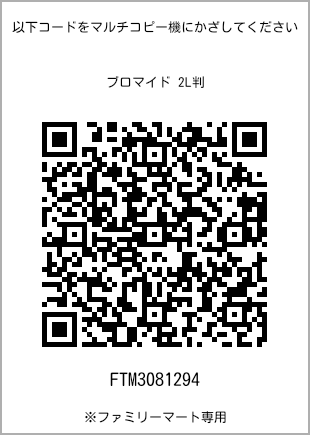 以下コードをマルチコピー機にかざしてください

ブロマイド 2L判

FTM3081294

※ファミリーマート専用